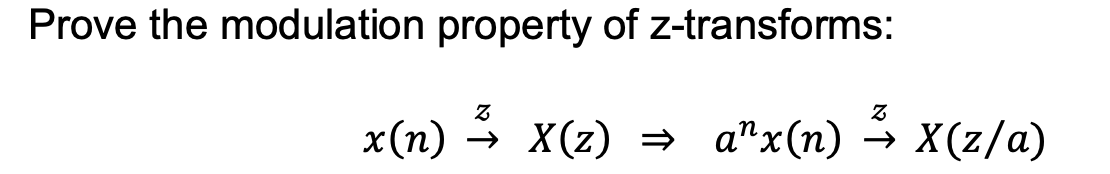 Prove the modulation property of z-transforms:

$x(n) \overset{z}{\rightarrow} X(z) \Rightarrow a^n x(n) \overset{z}{\rightarrow} X(z/a)$